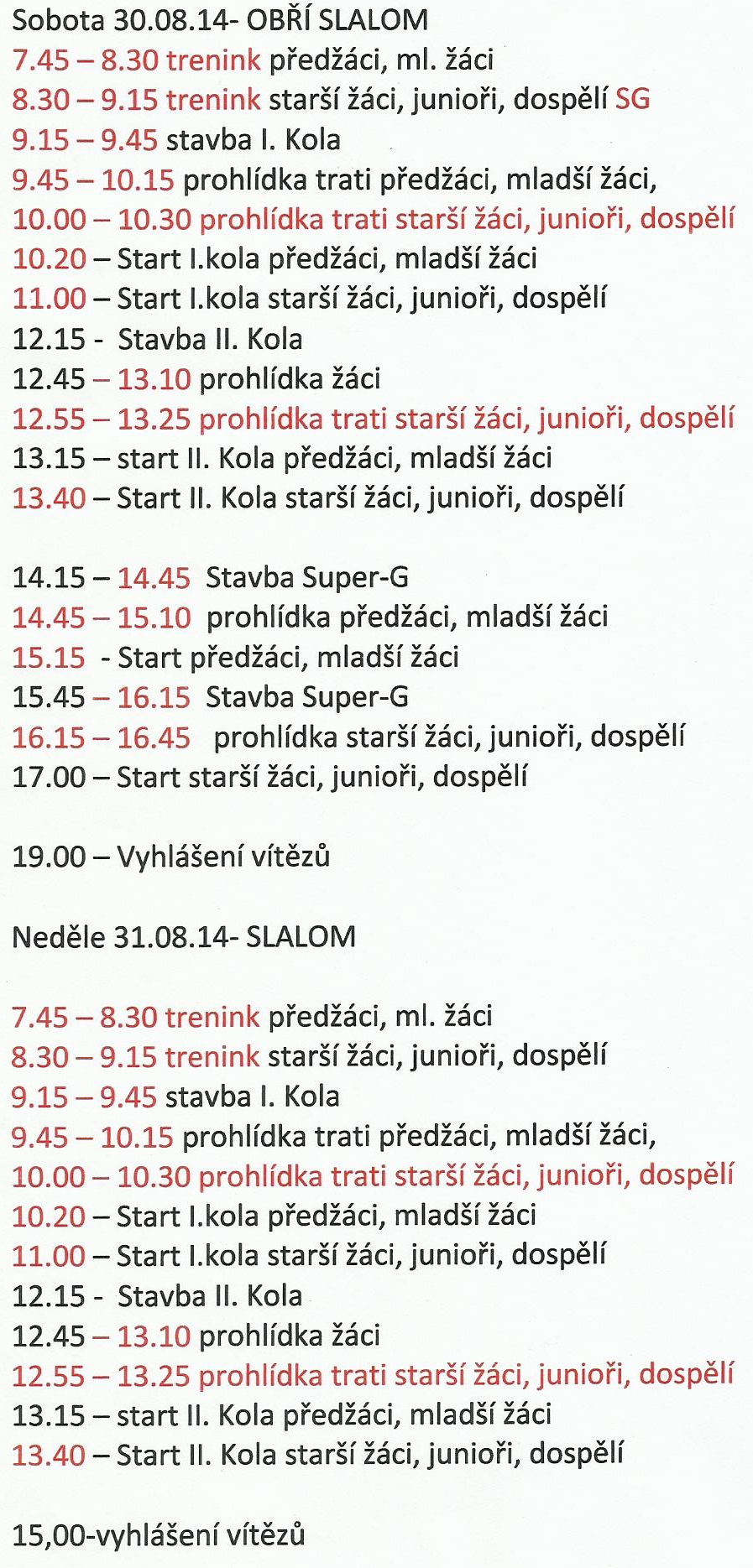 Sobota 30.08.14- OBŘÍ SLALOM
7.45 – 8.30 trenink předžáci, ml. žáci
8.30 – 9.15 trenink starší žáci, junioři, dospělí SG
9.15 – 9.45 stavba I. Kola
9.45 – 10.15 prohlídka trati předžáci, mladší žáci,
10.00 – 10.30 prohlídka trati starší žáci, junioři, dospělí
10.20 – Start I.kola předžáci, mladší žáci
11.00 – Start I.kola starší žáci, junioři, dospělí
12.15 - Stavba II. Kola
12.45 – 13.10 prohlídka žáci
12.55 – 13.25 prohlídka trati starší žáci, junioři, dospělí
13.15 – start II. Kola předžáci, mladší žáci
13.40 – Start II. Kola starší žáci, junioři, dospělí

14.15 – 14.45 Stavba Super-G
14.45 – 15.10 prohlídka předžáci, mladší žáci
15.15 - Start předžáci, mladší žáci
15.45 – 16.15 Stavba Super-G
16.15 – 16.45 prohlídka starší žáci, junioři, dospělí
17.00 – Start starší žáci, junioři, dospělí

19.00 – Vyhlášení vítězů

Neděle 31.08.14- SLALOM

7.45 – 8.30 trenink předžáci, ml. žáci
8.30 – 9.15 trenink starší žáci, junioři, dospělí
9.15 – 9.45 stavba I. Kola
9.45 – 10.15 prohlídka trati předžáci, mladší žáci,
10.00 – 10.30 prohlídka trati starší žáci, junioři, dospělí
10.20 – Start I.kola předžáci, mladší žáci
11.00 – Start I.kola starší žáci, junioři, dospělí
12.15 - Stavba II. Kola
12.45 – 13.10 prohlídka žáci
12.55 – 13.25 prohlídka trati starší žáci, junioři, dospělí
13.15 – start II. Kola předžáci, mladší žáci
13.40 – Start II. Kola starší žáci, junioři, dospělí

15,00-vyhlášení vítězů